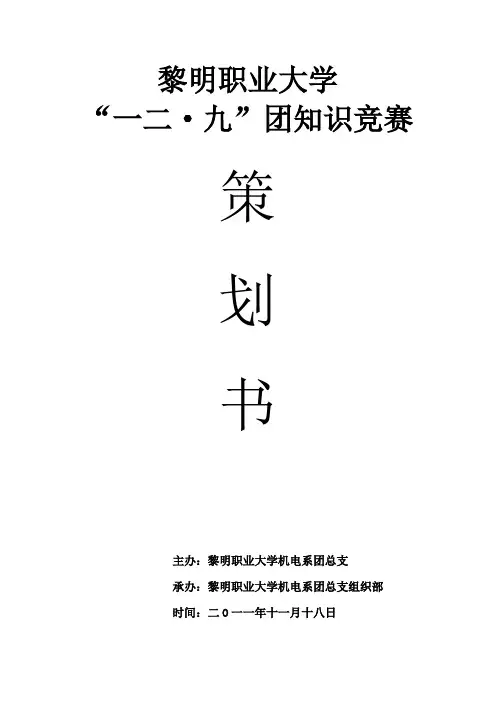 黎明职业大学
“一二·九”团知识竞赛

策

划

书

主办：黎明职业大学机电系团总支

承办：黎明职业大学机电系团总支组织部

时间：二０一一年十一月十八日